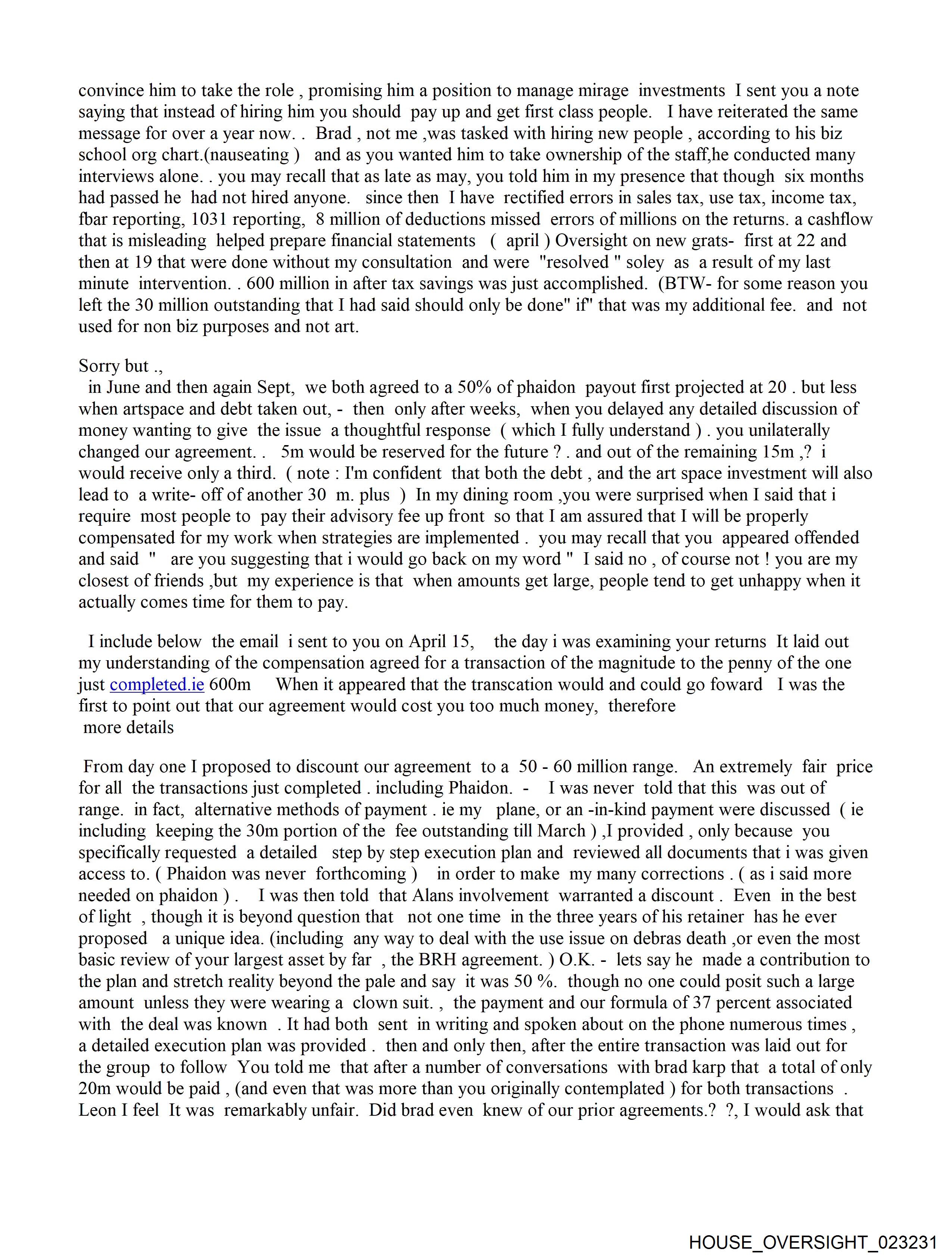 convince him to take the role , promising him a position to manage mirage investments I sent you a note saying that instead of hiring him you should pay up and get first class people. I have reiterated the same message for over a year now. . Brad , not me ,was tasked with hiring new people , according to his biz school org chart.(nauseating ) and as you wanted him to take ownership of the staff,he conducted many interviews alone. . you may recall that as late as may, you told him in my presence that though six months had passed he had not hired anyone. since then I have rectified errors in sales tax, use tax, income tax, fbar reporting, 1031 reporting, 8 million of deductions missed errors of millions on the returns. a cashflow that is misleading helped prepare financial statements ( april ) Oversight on new grats- first at 22 and then at 19 that were done without my consultation and were "resolved " soley as a result of my last minute intervention. . 600 million in after tax savings was just accomplished. (BTW- for some reason you left the 30 million outstanding that I had said should only be done" if" that was my additional fee. and not used for non biz purposes and not art.

Sorry but .,
in June and then again Sept, we both agreed to a 50% of phaidon payout first projected at 20 . but less when artspace and debt taken out, - then only after weeks, when you delayed any detailed discussion of money wanting to give the issue a thoughtful response ( which I fully understand ) . you unilaterally changed our agreement. . 5m would be reserved for the future ? . and out of the remaining 15m ,? i would receive only a third. ( note : I'm confident that both the debt , and the art space investment will also lead to a write- off of another 30 m. plus ) In my dining room ,you were surprised when I said that i require most people to pay their advisory fee up front so that I am assured that I will be properly compensated for my work when strategies are implemented . you may recall that you appeared offended and said " are you suggesting that i would go back on my word " I said no , of course not ! you are my closest of friends ,but my experience is that when amounts get large, people tend to get unhappy when it actually comes time for them to pay.

I include below the email i sent to you on April 15, the day i was examining your returns It laid out my understanding of the compensation agreed for a transaction of the magnitude to the penny of the one just completed.ie 600m When it appeared that the transcation would and could go foward I was the first to point out that our agreement would cost you too much money, therefore
more details

From day one I proposed to discount our agreement to a 50 - 60 million range. An extremely fair price for all the transactions just completed . including Phaidon. - I was never told that this was out of range. in fact, alternative methods of payment . ie my plane, or an -in-kind payment were discussed ( ie including keeping the 30m portion of the fee outstanding till March ) ,I provided , only because you specifically requested a detailed step by step execution plan and reviewed all documents that i was given access to. ( Phaidon was never forthcoming ) in order to make my many corrections . ( as i said more needed on phaidon ) . I was then told that Alans involvement warranted a discount . Even in the best of light , though it is beyond question that not one time in the three years of his retainer has he ever proposed a unique idea. (including any way to deal with the use issue on debras death ,or even the most basic review of your largest asset by far , the BRH agreement. ) O.K. - lets say he made a contribution to the plan and stretch reality beyond the pale and say it was 50 %. though no one could posit such a large amount unless they were wearing a clown suit. , the payment and our formula of 37 percent associated with the deal was known . It had both sent in writing and spoken about on the phone numerous times , a detailed execution plan was provided . then and only then, after the entire transaction was laid out for the group to follow You told me that after a number of conversations with brad karp that a total of only 20m would be paid , (and even that was more than you originally contemplated ) for both transactions . Leon I feel It was remarkably unfair. Did brad even knew of our prior agreements.? ?, I would ask that

HOUSE_OVERSIGHT_023231